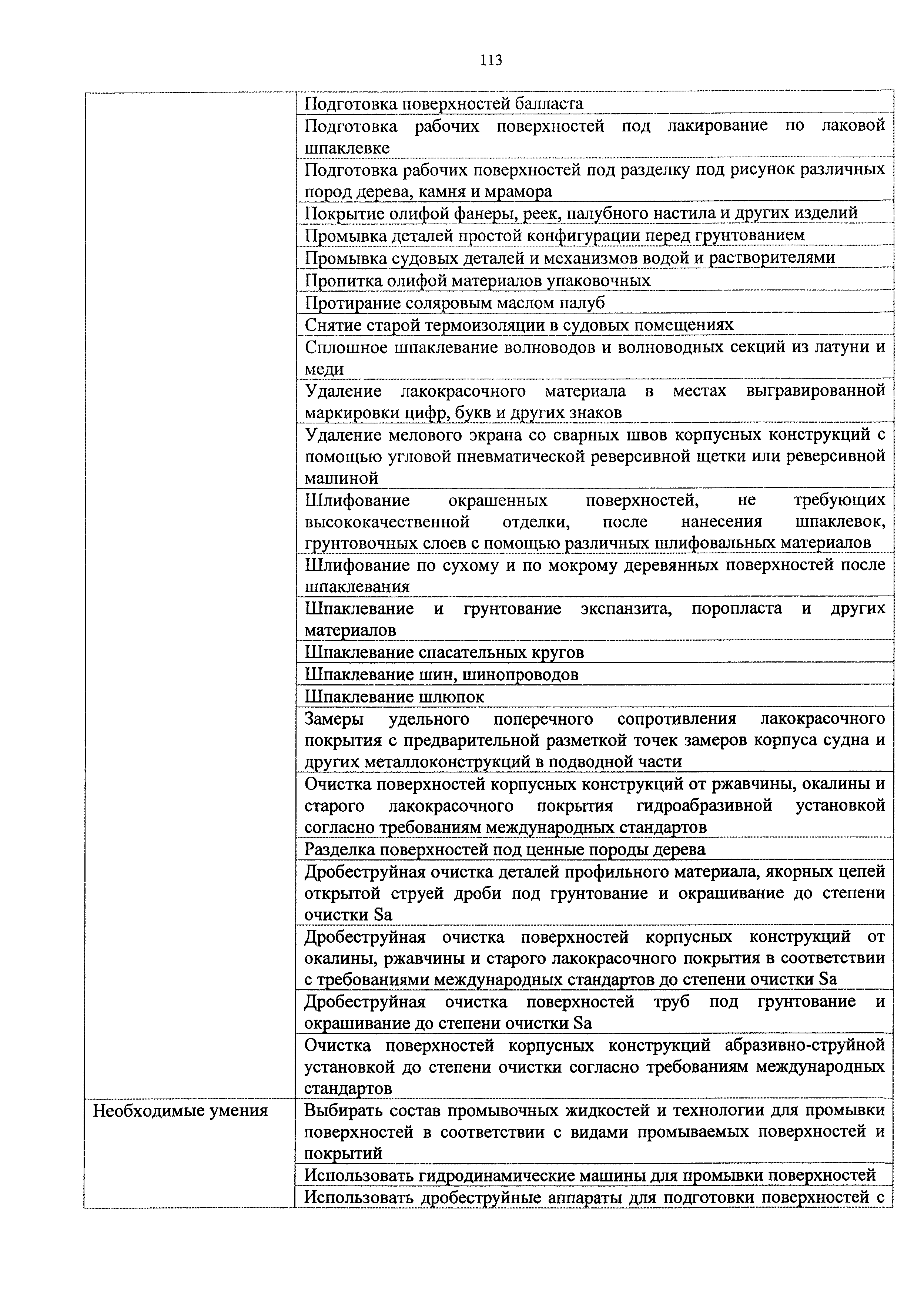 113

| | |
|---|---|
| | Подготовка поверхностей балласта |
| | Подготовка рабочих поверхностей под лакирование по лаковой шпаклевке |
| | Подготовка рабочих поверхностей под разделку под рисунок различных пород дерева, камня и мрамора |
| | Покрытие олифой фанеры, реек, палубного настила и других изделий |
| | Промывка деталей простой конфигурации перед грунтованием |
| | Промывка судовых деталей и механизмов водой и растворителями |
| | Пропитка олифой материалов упаковочных |
| | Протирание соляровым маслом палуб |
| | Снятие старой термоизоляции в судовых помещениях |
| | Сплошное шпаклевание волноводов и волноводных секций из латуни и меди |
| | Удаление лакокрасочного материала в местах выгравированной маркировки цифр, букв и других знаков |
| | Удаление мелового экрана со сварных швов корпусных конструкций с помощью угловой пневматической реверсивной щетки или реверсивной машиной |
| | Шлифование окрашенных поверхностей, не требующих высококачественной отделки, после нанесения шпаклевок, грунтовочных слоев с помощью различных шлифовальных материалов |
| | Шлифование по сухому и по мокрому деревянных поверхностей после шпаклевания |
| | Шпаклевание и грунтование экспанзита, поропласта и других материалов |
| | Шпаклевание спасательных кругов |
| | Шпаклевание шин, шинопроводов |
| | Шпаклевание шлюпок |
| | Замеры удельного поперечного сопротивления лакокрасочного покрытия с предварительной разметкой точек замеров корпуса судна и других металлоконструкций в подводной части |
| | Очистка поверхностей корпусных конструкций от ржавчины, окалины и старого лакокрасочного покрытия гидроабразивной установкой согласно требованиям международных стандартов |
| | Разделка поверхностей под ценные породы дерева |
| | Дробеструйная очистка деталей профильного материала, якорных цепей открытой струей дроби под грунтование и окрашивание до степени очистки Sa |
| | Дробеструйная очистка поверхностей корпусных конструкций от окалины, ржавчины и старого лакокрасочного покрытия в соответствии с требованиями международных стандартов до степени очистки Sa |
| | Дробеструйная очистка поверхностей труб под грунтование и окрашивание до степени очистки Sa |
| | Очистка поверхностей корпусных конструкций абразивно-струйной установкой до степени очистки согласно требованиям международных стандартов |
| Необходимые умения | Выбирать состав промывочных жидкостей и технологии для промывки поверхностей в соответствии с видами промываемых поверхностей и покрытий |
| | Использовать гидродинамические машины для промывки поверхностей |
| | Использовать дробеструйные аппараты для подготовки поверхностей с |